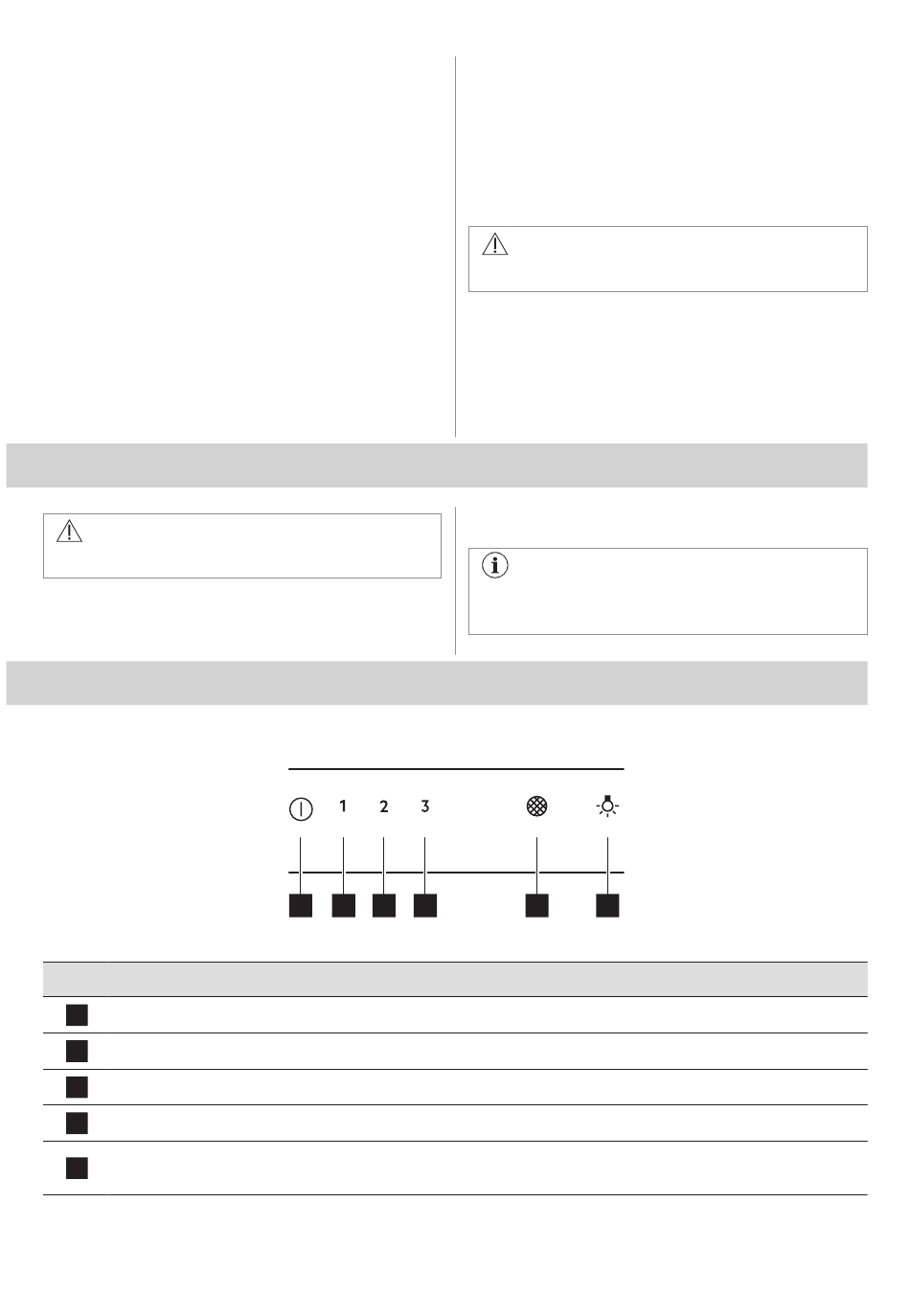 1 2 3